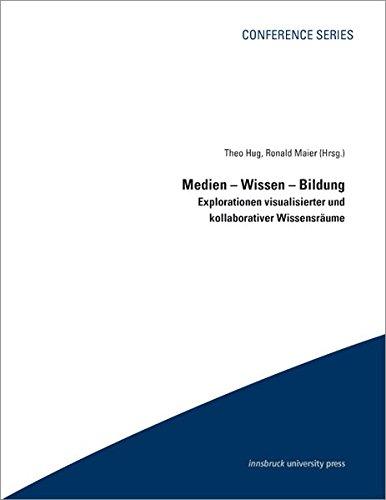 CONFERENCE SERIES

Theo Hug, Ronald Maier (Hrsg.)

Medien – Wissen – Bildung

Explorationen visualisierter und kollaborativer Wissensräume

innsbruck university press